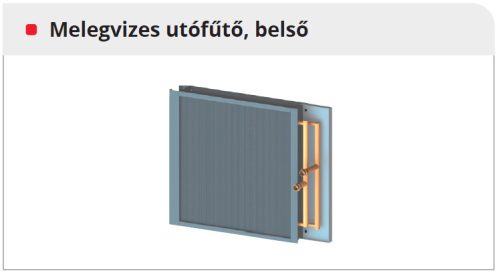 Melegvizes utófűtő, belső